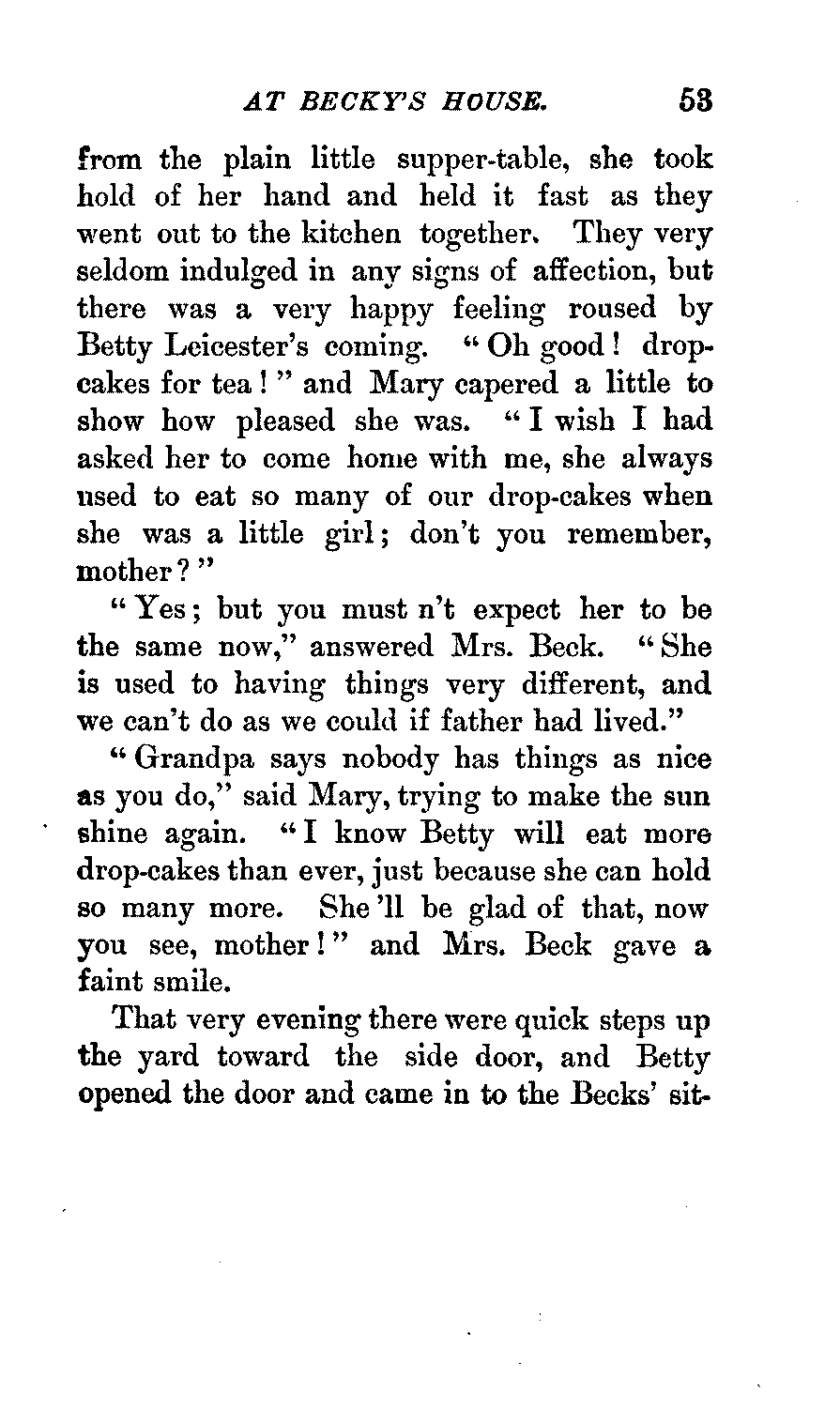 AT BECKY'S HOUSE. 53

from the plain little supper-table, she took hold of her hand and held it fast as they went out to the kitchen together. They very seldom indulged in any signs of affection, but there was a very happy feeling roused by Betty Leicester's coming. "Oh good! drop-cakes for tea!" and Mary capered a little to show how pleased she was. "I wish I had asked her to come home with me, she always used to eat so many of our drop-cakes when she was a little girl; don't you remember, mother?"

"Yes; but you must n't expect her to be the same now," answered Mrs. Beck. "She is used to having things very different, and we can't do as we could if father had lived."

"Grandpa says nobody has things as nice as you do," said Mary, trying to make the sun shine again. "I know Betty will eat more drop-cakes than ever, just because she can hold so many more. She 'll be glad of that, now you see, mother!" and Mrs. Beck gave a faint smile.

That very evening there were quick steps up the yard toward the side door, and Betty opened the door and came in to the Becks' sit-